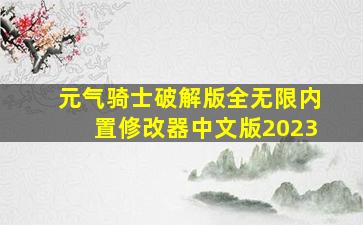 元气骑士破解版全无限内置修改器中文版2023